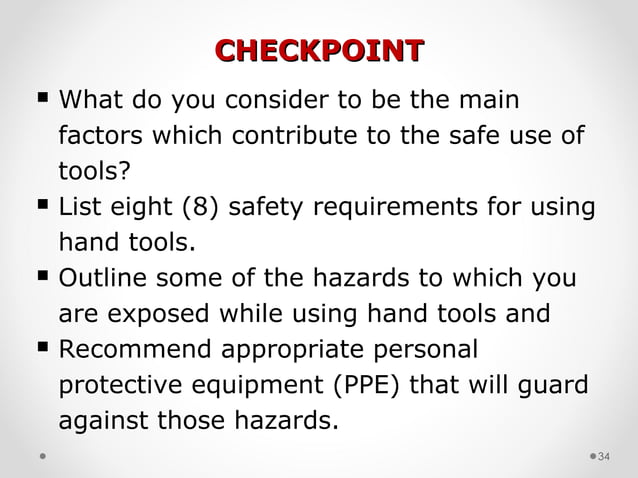 CHECKPOINT

▪ What do you consider to be the main factors which contribute to the safe use of tools?
▪ List eight (8) safety requirements for using hand tools.
▪ Outline some of the hazards to which you are exposed while using hand tools and
▪ Recommend appropriate personal protective equipment (PPE) that will guard against those hazards.

34